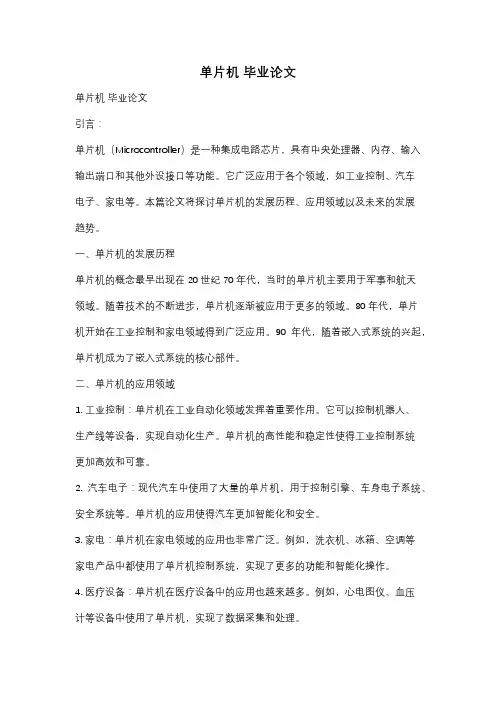 单片机 毕业论文

单片机 毕业论文

引言：

单片机（Microcontroller）是一种集成电路芯片，具有中央处理器、内存、输入输出端口和其他外设接口等功能。它广泛应用于各个领域，如工业控制、汽车电子、家电等。本篇论文将探讨单片机的发展历程、应用领域以及未来的发展趋势。

一、单片机的发展历程

单片机的概念最早出现在 20 世纪 70 年代，当时的单片机主要用于军事和航天领域。随着技术的不断进步，单片机逐渐被应用于更多的领域。80 年代，单片机开始在工业控制和家电领域得到广泛应用。90 年代，随着嵌入式系统的兴起，单片机成为了嵌入式系统的核心部件。

二、单片机的应用领域

1. 工业控制：单片机在工业自动化领域发挥着重要作用。它可以控制机器人、生产线等设备，实现自动化生产。单片机的高性能和稳定性使得工业控制系统更加高效和可靠。

2. 汽车电子：现代汽车中使用了大量的单片机，用于控制引擎、车身电子系统、安全系统等。单片机的应用使得汽车更加智能化和安全。

3. 家电：单片机在家电领域的应用也非常广泛。例如，洗衣机、冰箱、空调等家电产品中都使用了单片机控制系统，实现了更多的功能和智能化操作。

4. 医疗设备：单片机在医疗设备中的应用也越来越多。例如，心电图仪、血压计等设备中使用了单片机，实现了数据采集和处理。